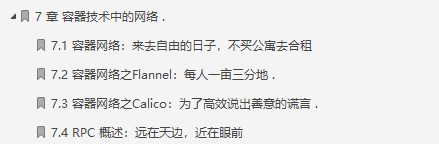 7 章 容器技术中的网络 .

7.1 容器网络：来去自由的日子，不买公寓去合租

7.2 容器网络之Flannel：每人一亩三分地 .

7.3 容器网络之Calico：为了高效说出善意的谎言 .

7.4 RPC 概述：远在天边，近在眼前